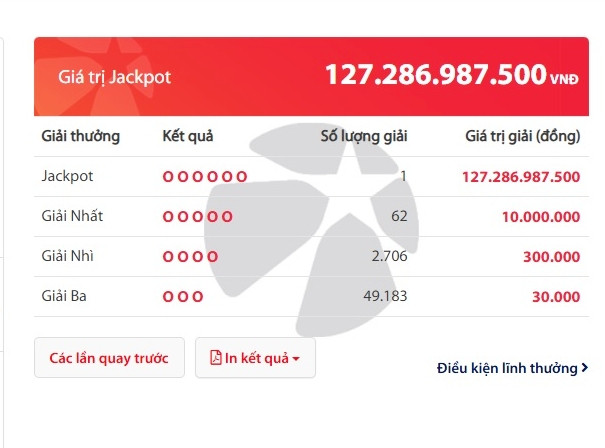 Giá trị Jackpot 127.286.987.500 VNĐ

| Giải thưởng | Kết quả | Số lượng giải | Giá trị giải (đồng) |
|---|---|---|---|
| Jackpot | O O O O O O | 1 | 127.286.987.500 |
| Giải Nhất | O O O O O | 62 | 10.000.000 |
| Giải Nhì | O O O O | 2.706 | 300.000 |
| Giải Ba | O O O | 49.183 | 30.000 |

Các lần quay trước

In kết quả

Điều kiện lĩnh thưởng